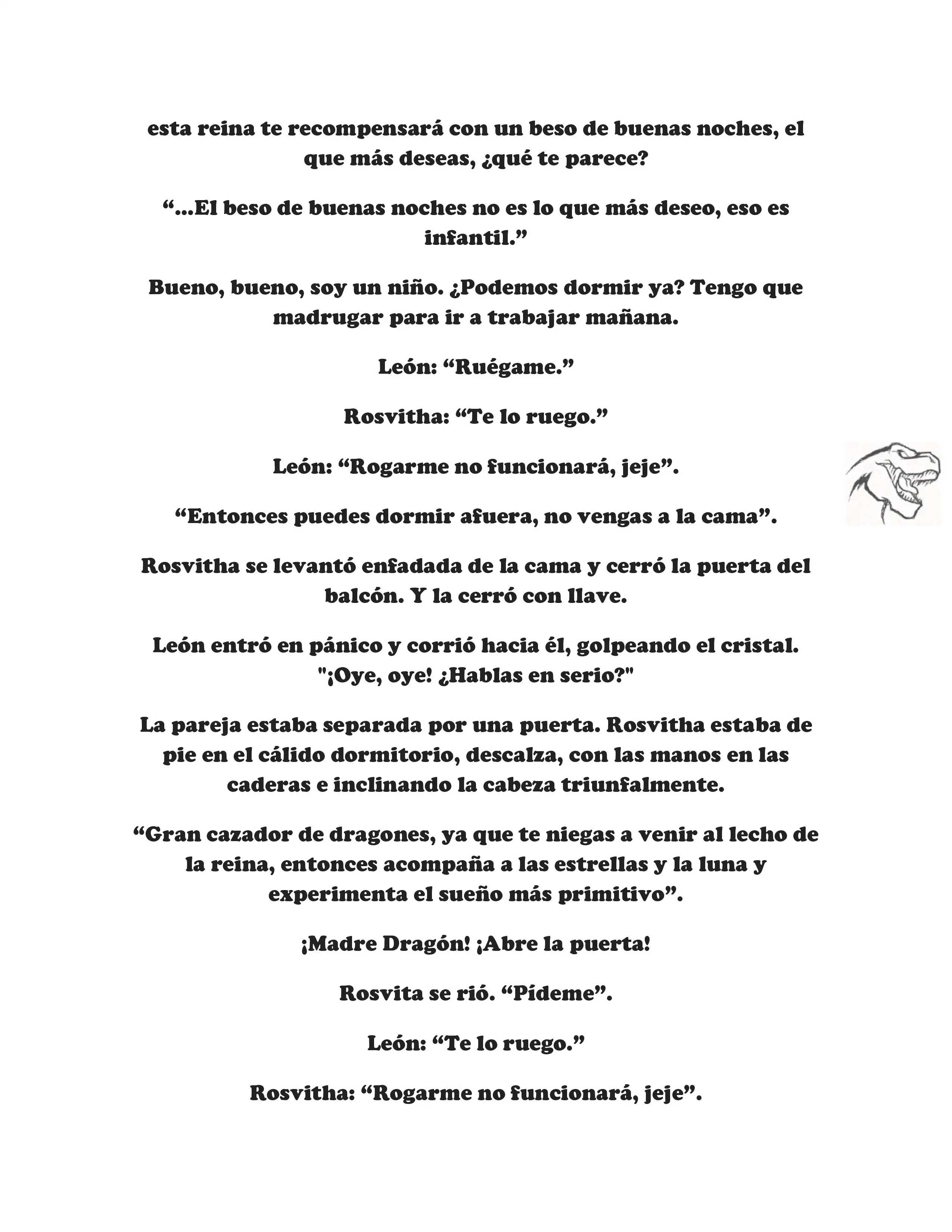 esta reina te recompensará con un beso de buenas noches, el que más deseas, ¿qué te parece?

“...El beso de buenas noches no es lo que más deseo, eso es infantil.”

Bueno, bueno, soy un niño. ¿Podemos dormir ya? Tengo que madrugar para ir a trabajar mañana.

León: “Ruégame.”

Rosvitha: “Te lo ruego.”

León: “Rogarme no funcionará, jeje”.

“Entonces puedes dormir afuera, no vengas a la cama”.

Rosvitha se levantó enfadada de la cama y cerró la puerta del balcón. Y la cerró con llave.

León entró en pánico y corrió hacia él, golpeando el cristal. "¡Oye, oye! ¿Hablas en serio?"

La pareja estaba separada por una puerta. Rosvitha estaba de pie en el cálido dormitorio, descalza, con las manos en las caderas e inclinando la cabeza triunfalmente.

“Gran cazador de dragones, ya que te niegas a venir al lecho de la reina, entonces acompaña a las estrellas y la luna y experimenta el sueño más primitivo”.

¡Madre Dragón! ¡Abre la puerta!

Rosvita se rió. “Pídeme”.

León: “Te lo ruego.”

Rosvitha: “Rogarme no funcionará, jeje”.